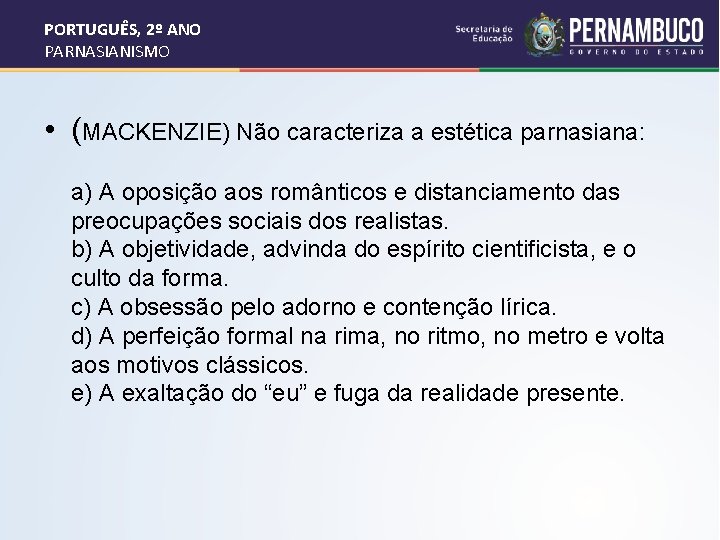 PORTUGUÊS, 2º ANO
PARNASIANISMO

Secretaria de Educação
PERNAMBUCO
GOVERNO DO ESTADO

• (MACKENZIE) Não caracteriza a estética parnasiana:

a) A oposição aos românticos e distanciamento das preocupações sociais dos realistas.
b) A objetividade, advinda do espírito cientificista, e o culto da forma.
c) A obsessão pelo adorno e contenção lírica.
d) A perfeição formal na rima, no ritmo, no metro e volta aos motivos clássicos.
e) A exaltação do “eu” e fuga da realidade presente.